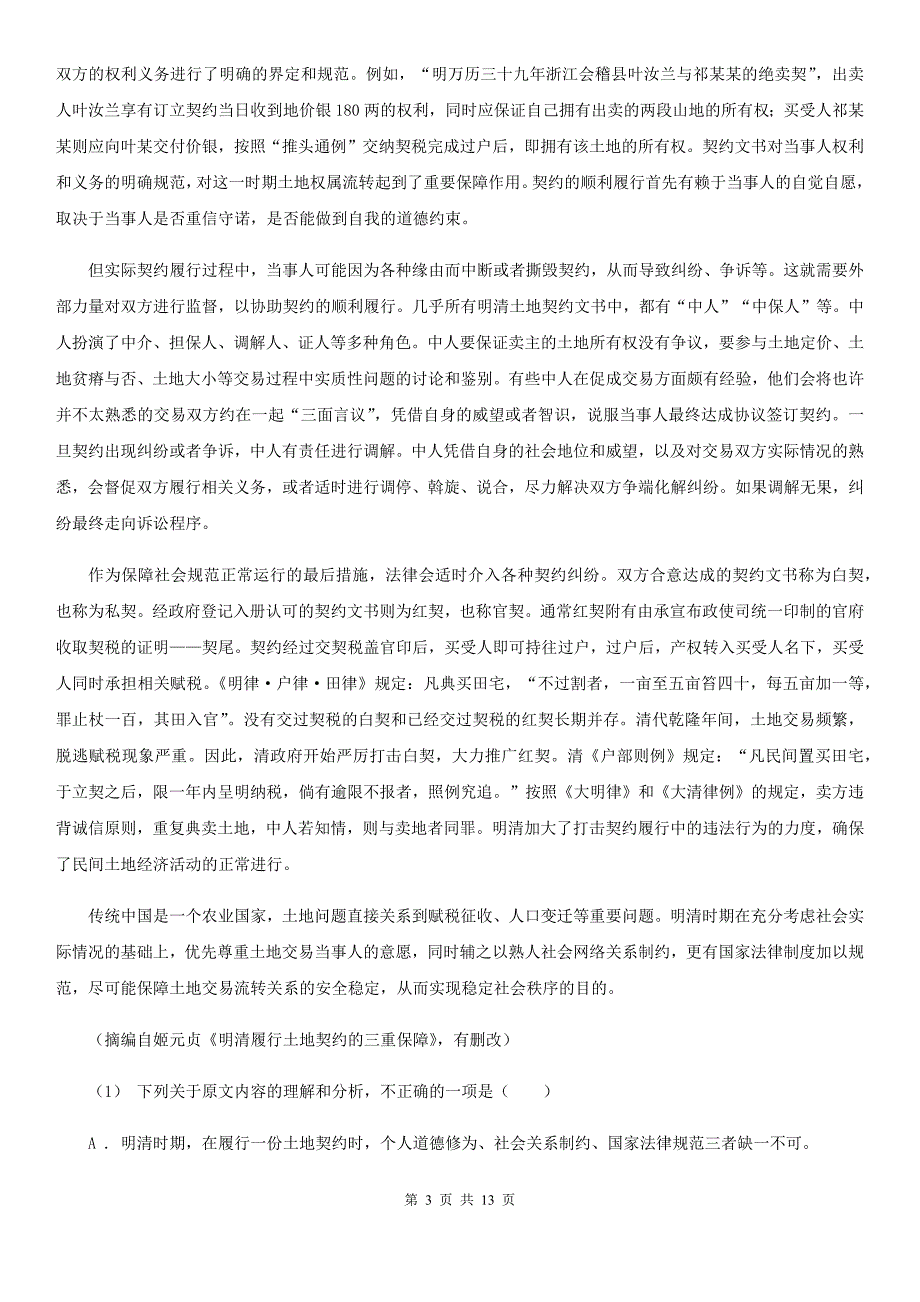 双方的权利义务进行了明确的界定和规范。例如，“明万历三十九年浙江会稽县叶汝兰与祁某某的绝卖契”，出卖人叶汝兰享有订立契约当日收到地价银 180 两的权利，同时应保证自己拥有出卖的两段山地的所有权；买受人祁某某则应向叶某交付价银，按照“推头通例”交纳契税完成过户后，即拥有该土地的所有权。契约文书对当事人权利和义务的明确规范，对这一时期土地权属流转起到了重要保障作用。契约的顺利履行首先有赖于当事人的自觉自愿，取决于当事人是否重信守诺，是否能做到自我的道德约束。

但实际契约履行过程中，当事人可能因为各种缘由而中断或者撕毁契约，从而导致纠纷、争诉等。这就需要外部力量对双方进行监督，以协助契约的顺利履行。几乎所有明清土地契约文书中，都有“中人”“中保人”等。中人扮演了中介、担保人、调解人、证人等多种角色。中人要保证卖主的土地所有权没有争议，要参与土地定价、土地贫瘠与否、土地大小等交易过程中实质性问题的讨论和鉴别。有些中人在促成交易方面颇有经验，他们会将也许并不太熟悉的交易双方约在一起“三面言议”，凭借自身的威望或者智识，说服当事人最终达成协议签订契约。一旦契约出现纠纷或者争诉，中人有责任进行调解。中人凭借自身的社会地位和威望，以及对交易双方实际情况的熟悉，会督促双方履行相关义务，或者适时进行调停、斡旋、说合，尽力解决双方争端化解纠纷。如果调解无果，纠纷最终走向诉讼程序。

作为保障社会规范正常运行的最后措施，法律会适时介入各种契约纠纷。双方合意达成的契约文书称为白契，也称为私契。经政府登记入册认可的契约文书则为红契，也称官契。通常红契附有由承宣布政使司统一印制的官府收取契税的证明——契尾。契约经过交契税盖官印后，买受人即可持往过户，过户后，产权转入买受人名下，买受人同时承担相关赋税。《明律·户律·田律》规定：凡典买田宅，“不过割者，一亩至五亩笞四十，每五亩加一等，罪止杖一百，其田入官”。没有交过契税的白契和已经交过契税的红契长期并存。清代乾隆年间，土地交易频繁，脱逃赋税现象严重。因此，清政府开始严厉打击白契，大力推广红契。清《户部则例》规定：“凡民间置买田宅，于立契之后，限一年内呈明纳税，倘有逾限不报者，照例究追。”按照《大明律》和《大清律例》的规定，卖方违背诚信原则，重复典卖土地，中人若知情，则与卖地者同罪。明清加大了打击契约履行中的违法行为的力度，确保了民间土地经济活动的正常进行。

传统中国是一个农业国家，土地问题直接关系到赋税征收、人口变迁等重要问题。明清时期在充分考虑社会实际情况的基础上，优先尊重土地交易当事人的意愿，同时辅之以熟人社会网络关系制约，更有国家法律制度加以规范，尽可能保障土地交易流转关系的安全稳定，从而实现稳定社会秩序的目的。

（摘编自姬元贞《明清履行土地契约的三重保障》，有删改）

（1） 下列关于原文内容的理解和分析，不正确的一项是（　　）

A ． 明清时期，在履行一份土地契约时，个人道德修为、社会关系制约、国家法律规范三者缺一不可。

第 3 页 共 13 页